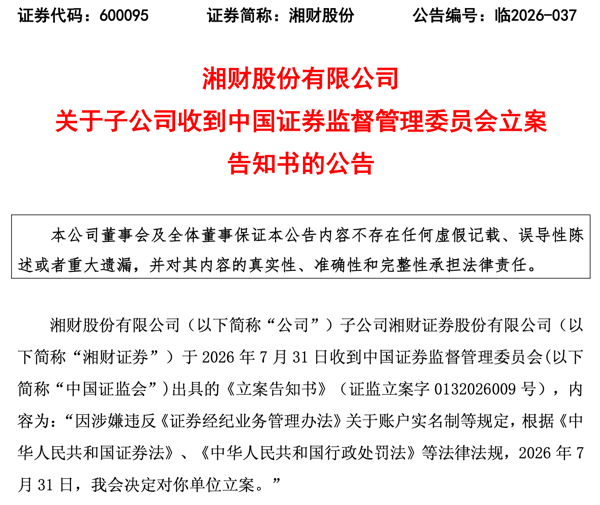 证券代码：600095　　证券简称：湘财股份　　公告编号：临2026-037

湘财股份有限公司
关于子公司收到中国证券监督管理委员会立案告知书的公告

本公司董事会及全体董事保证本公告内容不存在任何虚假记载、误导性陈述或者重大遗漏，并对其内容的真实性、准确性和完整性承担法律责任。

湘财股份有限公司（以下简称“公司”）子公司湘财证券股份有限公司（以下简称“湘财证券”）于 2026 年 7 月 31 日收到中国证券监督管理委员会(以下简称“中国证监会”)出具的《立案告知书》（证监立案字 0132026009 号），内容为：“因涉嫌违反《证券经纪业务管理办法》关于账户实名制等规定，根据《中华人民共和国证券法》、《中华人民共和国行政处罚法》等法律法规，2026 年 7 月 31 日，我会决定对你单位立案。”